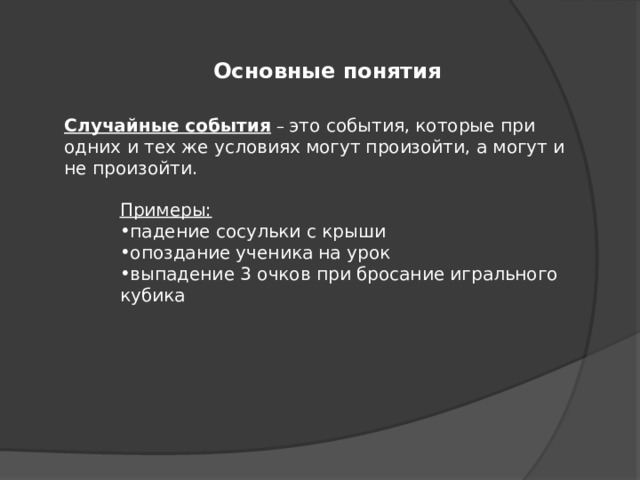 Основные понятия

Случайные события – это события, которые при одних и тех же условиях могут произойти, а могут и не произойти.

Примеры:
•падение сосульки с крыши
•опоздание ученика на урок
•выпадение 3 очков при бросание игрального кубика